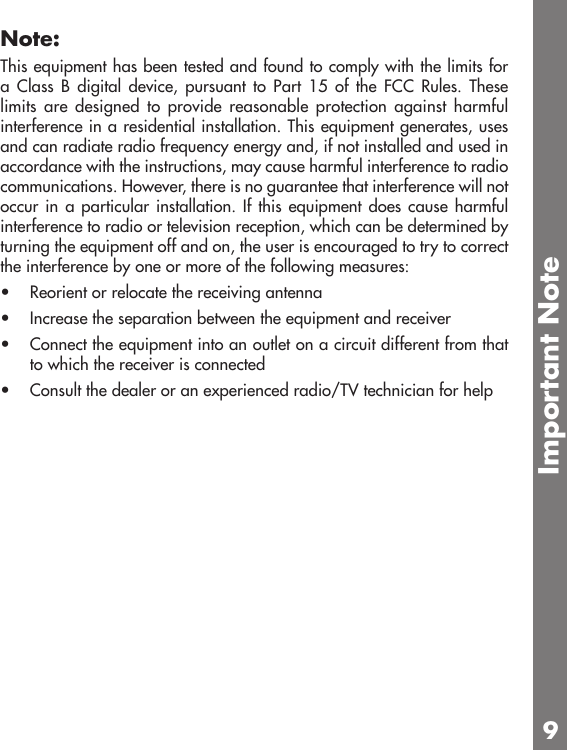 Note:

This equipment has been tested and found to comply with the limits for a Class B digital device, pursuant to Part 15 of the FCC Rules. These limits are designed to provide reasonable protection against harmful interference in a residential installation. This equipment generates, uses and can radiate radio frequency energy and, if not installed and used in accordance with the instructions, may cause harmful interference to radio communications. However, there is no guarantee that interference will not occur in a particular installation. If this equipment does cause harmful interference to radio or television reception, which can be determined by turning the equipment off and on, the user is encouraged to try to correct the interference by one or more of the following measures:

• Reorient or relocate the receiving antenna
• Increase the separation between the equipment and receiver
• Connect the equipment into an outlet on a circuit different from that to which the receiver is connected
• Consult the dealer or an experienced radio/TV technician for help

Important Note

9